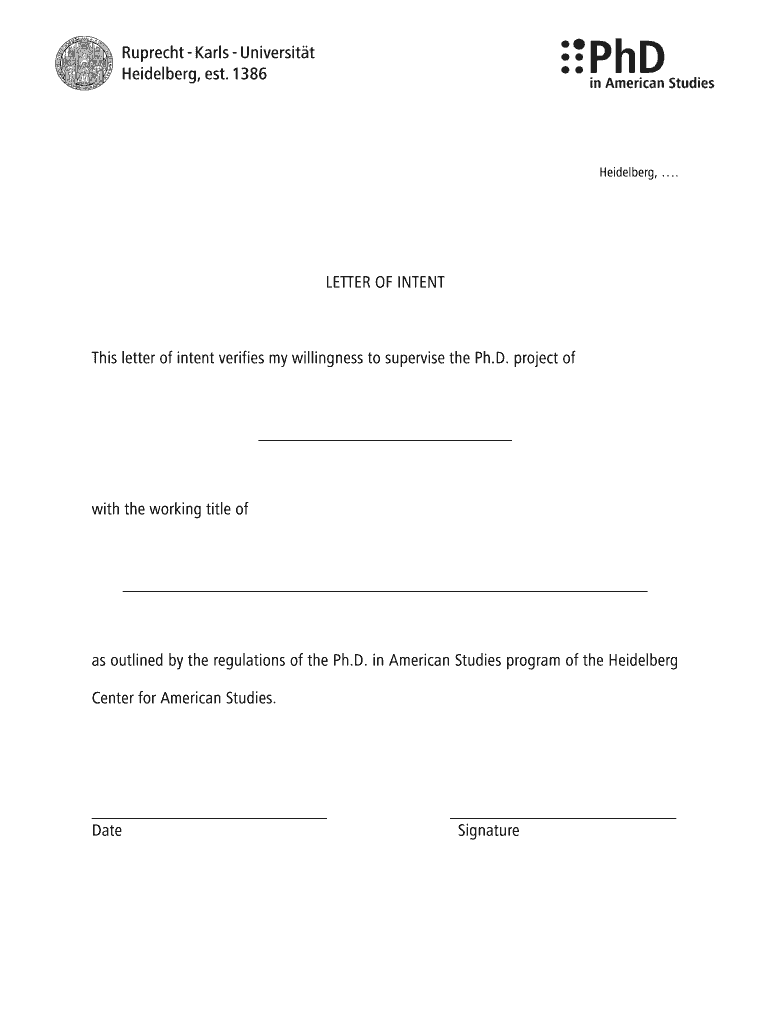 Ruprecht - Karls - Universität
Heidelberg, est. 1386

PhD
in American Studies

Heidelberg, ....

LETTER OF INTENT

This letter of intent verifies my willingness to supervise the Ph.D. project of

with the working title of

as outlined by the regulations of the Ph.D. in American Studies program of the Heidelberg Center for American Studies.

Date

Signature